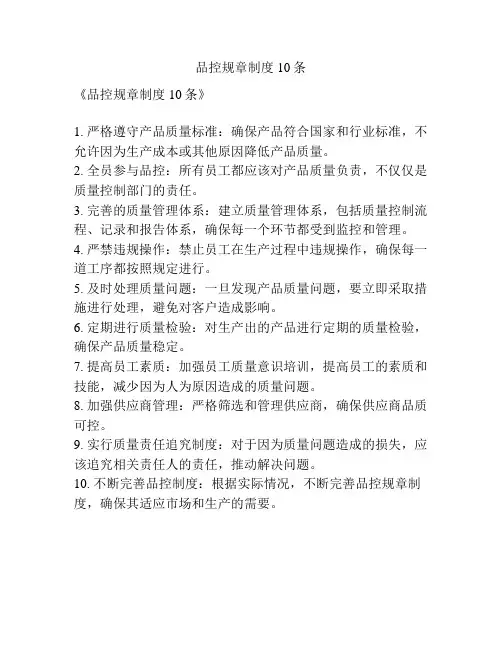 品控规章制度 10 条

《品控规章制度 10 条》

1. 严格遵守产品质量标准：确保产品符合国家和行业标准，不允许因为生产成本或其他原因降低产品质量。
2. 全员参与品控：所有员工都应该对产品质量负责，不仅仅是质量控制部门的责任。
3. 完善的质量管理体系：建立质量管理体系，包括质量控制流程、记录和报告体系，确保每一个环节都受到监控和管理。
4. 严禁违规操作：禁止员工在生产过程中违规操作，确保每一道工序都按照规定进行。
5. 及时处理质量问题：一旦发现产品质量问题，要立即采取措施进行处理，避免对客户造成影响。
6. 定期进行质量检验：对生产出的产品进行定期的质量检验，确保产品质量稳定。
7. 提高员工素质：加强员工质量意识培训，提高员工的素质和技能，减少因为人为原因造成的质量问题。
8. 加强供应商管理：严格筛选和管理供应商，确保供应商品质可控。
9. 实行质量责任追究制度：对于因为质量问题造成的损失，应该追究相关责任人的责任，推动解决问题。
10. 不断完善品控制度：根据实际情况，不断完善品控规章制度，确保其适应市场和生产的需要。